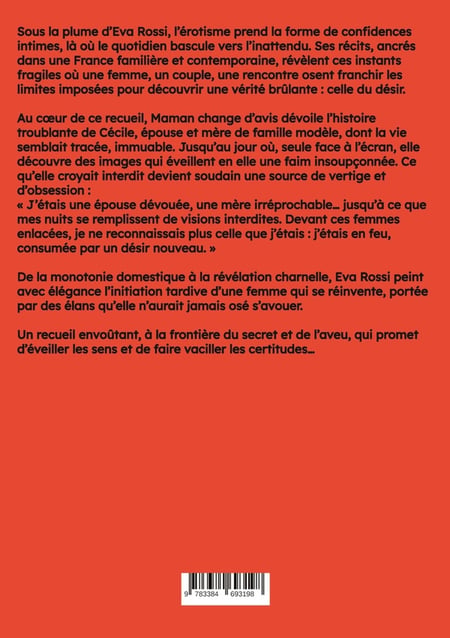 Sous la plume d'Eva Rossi, l'érotisme prend la forme de confidences intimes, là où le quotidien bascule vers l'inattendu. Ses récits, ancrés dans une France familière et contemporaine, révèlent ces instants fragiles où une femme, un couple, une rencontre osent franchir les limites imposées pour découvrir une vérité brûlante : celle du désir.

Au cœur de ce recueil, Maman change d'avis dévoile l'histoire troublante de Cécile, épouse et mère de famille modèle, dont la vie semblait tracée, immuable. Jusqu'au jour où, seule face à l'écran, elle découvre des images qui éveillent en elle une faim insoupçonnée. Ce qu'elle croyait interdit devient soudain une source de vertige et d'obsession :
« J'étais une épouse dévouée, une mère irréprochable… jusqu'à ce que mes nuits se remplissent de visions interdites. Devant ces femmes enlacées, je ne reconnaissais plus celle que j'étais : j'étais en feu, consumée par un désir nouveau. »

De la monotonie domestique à la révélation charnelle, Eva Rossi peint avec élégance l'initiation tardive d'une femme qui se réinvente, portée par des élans qu'elle n'aurait jamais osé s'avouer.

Un recueil envoûtant, à la frontière du secret et de l'aveu, qui promet d'éveiller les sens et de faire vaciller les certitudes…

9 783384 693198